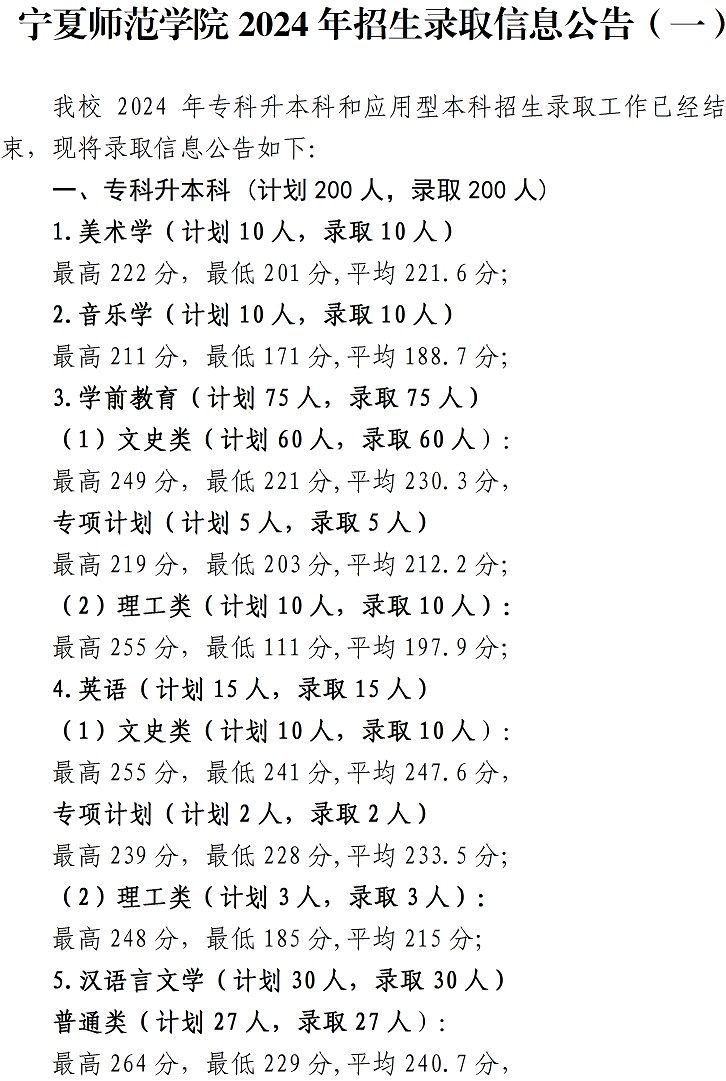 宁夏师范学院 2024 年招生录取信息公告（一）

我校 2024 年专科升本科和应用型本科招生录取工作已经结束，现将录取信息公告如下:

一、专科升本科（计划 200 人，录取 200 人）

1.美术学（计划 10 人，录取 10 人）

最高 222 分，最低 201 分,平均 221.6 分;

2.音乐学（计划 10 人，录取 10 人）

最高 211 分，最低 171 分,平均 188.7 分;

3.学前教育（计划 75 人，录取 75 人）

（1）文史类（计划 60 人，录取 60 人）:

最高 249 分，最低 221 分,平均 230.3 分,

专项计划（计划 5 人，录取 5 人）

最高 219 分，最低 203 分,平均 212.2 分;

（2）理工类（计划 10 人，录取 10 人）:

最高 255 分，最低 111 分,平均 197.9 分;

4.英语（计划 15 人，录取 15 人）

（1）文史类（计划 10 人，录取 10 人）:

最高 255 分，最低 241 分,平均 247.6 分,

专项计划（计划 2 人，录取 2 人）

最高 239 分，最低 228 分,平均 233.5 分;

（2）理工类（计划 3 人，录取 3 人）:

最高 248 分，最低 185 分,平均 215 分;

5.汉语言文学（计划 30 人，录取 30 人）

普通类（计划 27 人，录取 27 人）:

最高 264 分，最低 229 分,平均 240.7 分,